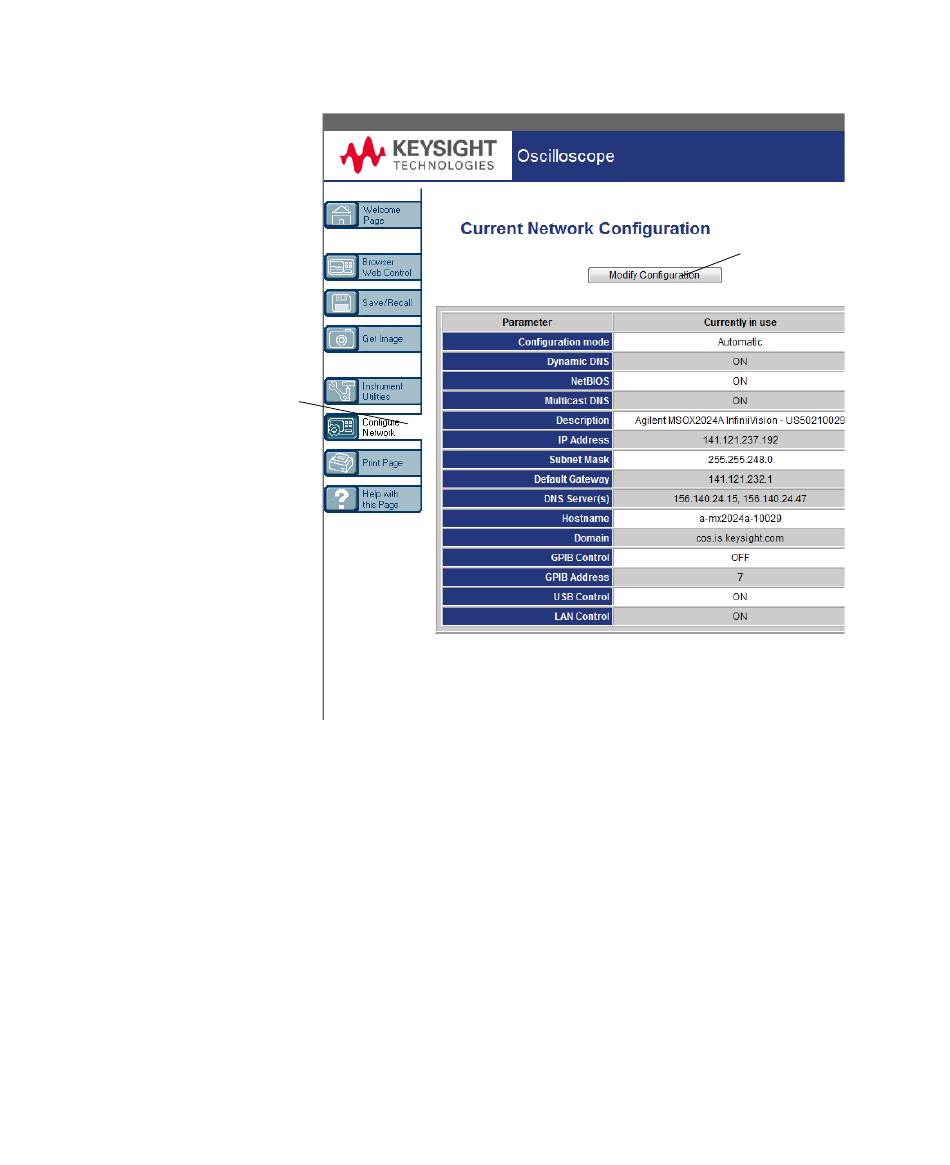 KEYSIGHT TECHNOLOGIES

Oscilloscope

Welcome Page

Browser Web Control

Save/Recall

Get Image

Instrument Utilities

Configure Network

Print Page

Help with this Page

Current Network Configuration

Modify Configuration

| Parameter | Currently in use |
|---|---|
| Configuration mode | Automatic |
| Dynamic DNS | ON |
| NetBIOS | ON |
| Multicast DNS | ON |
| Description | Agilent MSOX2024A InfiniiVision - US50210029 |
| IP Address | 141.121.237.192 |
| Subnet Mask | 255.255.248.0 |
| Default Gateway | 141.121.232.1 |
| DNS Server(s) | 156.140.24.15, 156.140.24.47 |
| Hostname | a-mx2024a-10029 |
| Domain | cos.is.keysight.com |
| GPIB Control | OFF |
| GPIB Address | 7 |
| USB Control | ON |
| LAN Control | ON |